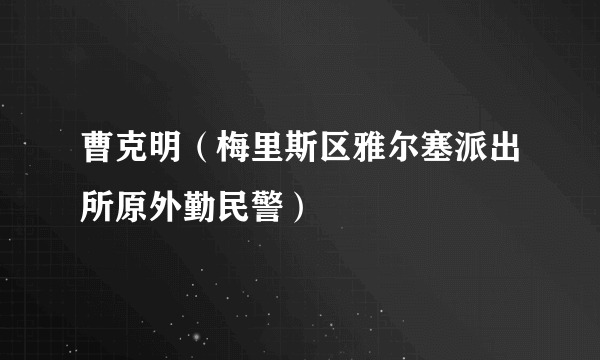 曹克明（梅里斯区雅尔塞派出所原外勤民警）